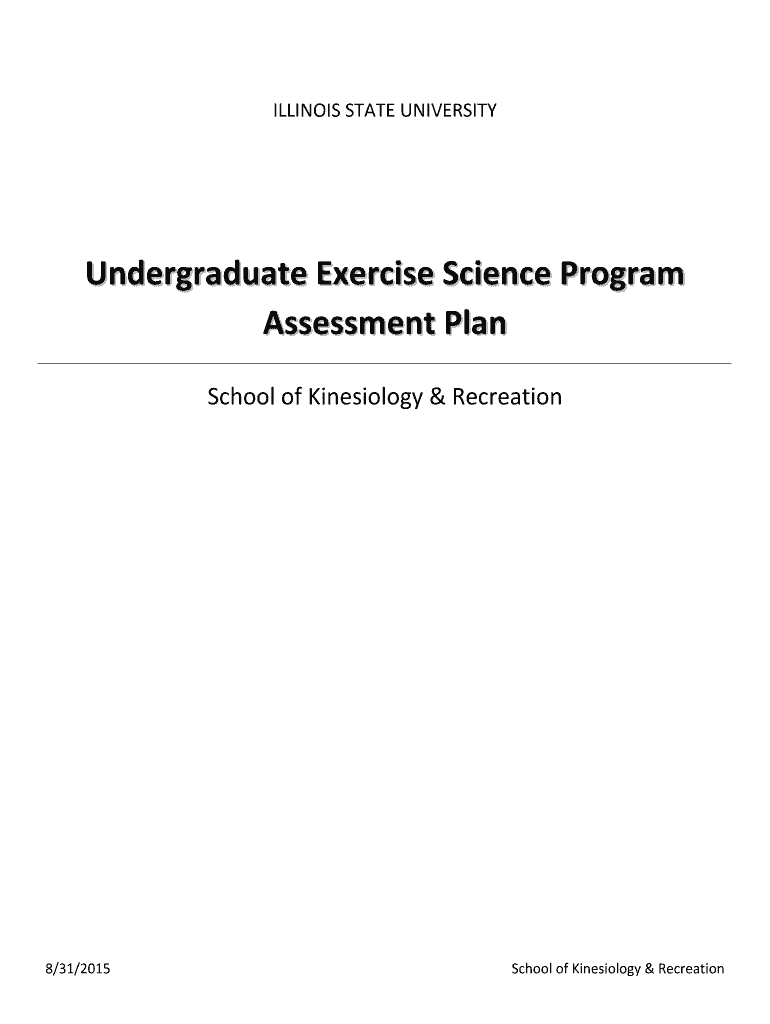 ILLINOIS STATE UNIVERSITY

Undergraduate Exercise Science Program Assessment Plan

School of Kinesiology & Recreation

8/31/2015

School of Kinesiology & Recreation